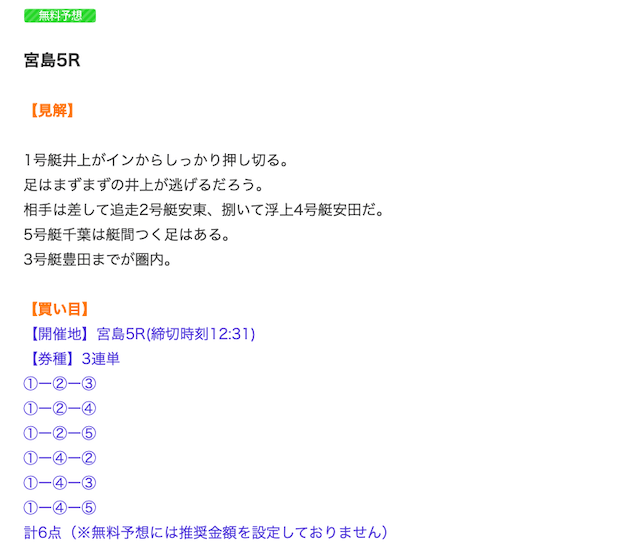 無料予想

宮島5R

【見解】

1号艇井上がインからしっかり押し切る。
足はまずまずの井上が逃げるだろう。
相手は差して追走2号艇安東、捌いて浮上4号艇安田だ。
5号艇千葉は艇間つく足はある。
3号艇豊田までが圏内。

【買い目】
【開催地】宮島5R(締切時刻12:31)
【券種】3連単
①ー②ー③
①ー②ー④
①ー②ー⑤
①ー④ー②
①ー④ー③
①ー④ー⑤
計6点（※無料予想には推奨金額を設定しておりません）